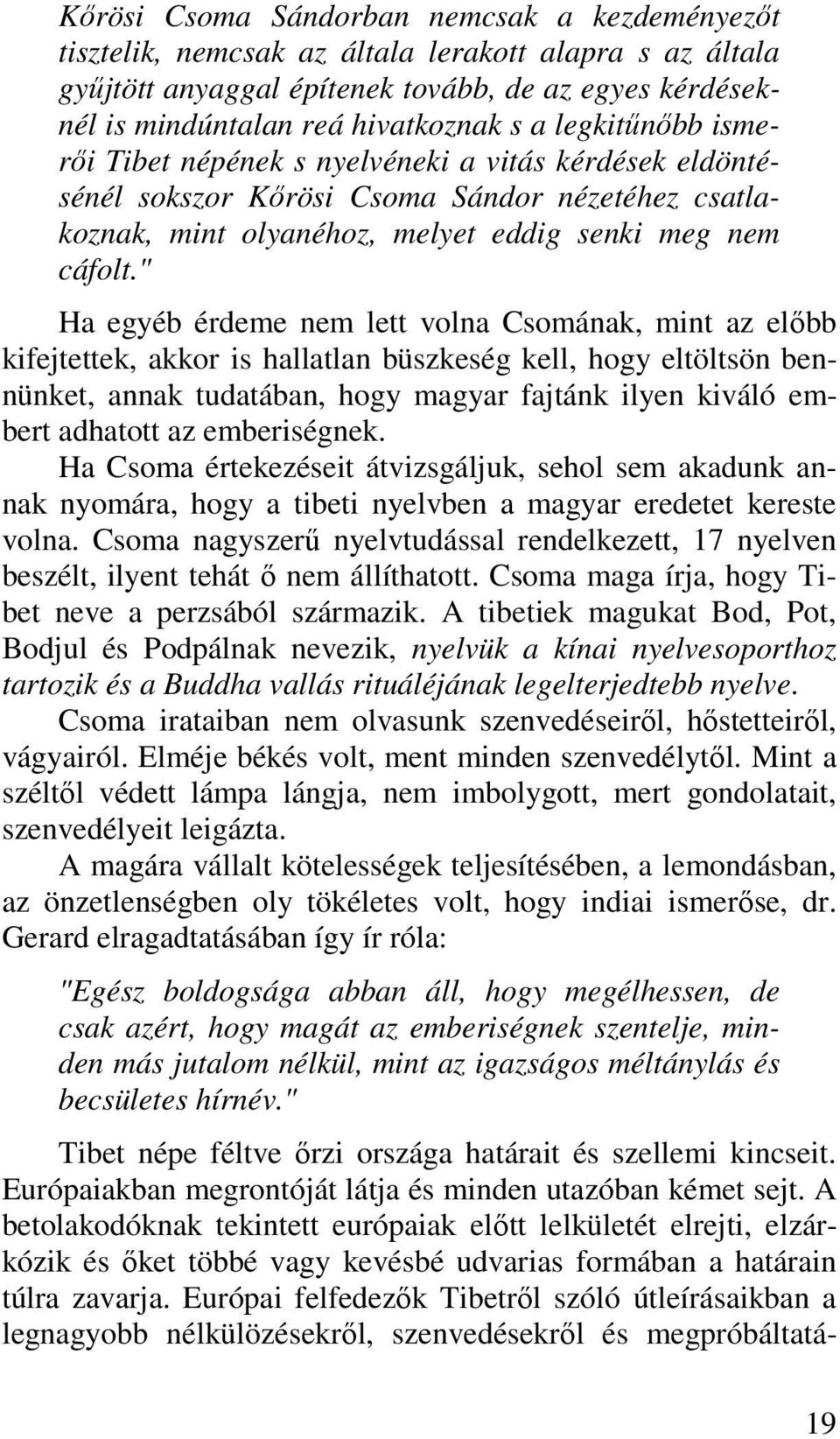 Kőrösi Csoma Sándorban nemcsak a kezdeményezőt tisztelik, nemcsak az általa lerakott alapra s az általa gyűjtött anyaggal építenek tovább, de az egyes kérdéseknél is mindúntalan reá hivatkoznak s a legkitűnőbb ismerői Tibet népének s nyelvéneki a vitás kérdések eldöntésénél sokszor Kőrösi Csoma Sándor nézetéhez csatlakoznak, mint olyanéhoz, melyet eddig senki meg nem cáfolt."

Ha egyéb érdeme nem lett volna Csomának, mint az előbb kifejtettek, akkor is hallatlan büszkeség kell, hogy eltöltsön bennünket, annak tudatában, hogy magyar fajtánk ilyen kiváló embert adhatott az emberiségnek.

Ha Csoma értekezéseit átvizsgáljuk, sehol sem akadunk annak nyomára, hogy a tibeti nyelvben a magyar eredetet kereste volna. Csoma nagyszerű nyelvtudással rendelkezett, 17 nyelven beszélt, ilyent tehát ő nem állíthatott. Csoma maga írja, hogy Tibet neve a perzsából származik. A tibetiek magukat Bod, Pot, Bodjul és Podpálnak nevezik, nyelvük a kínai nyelvesoporthoz tartozik és a Buddha vallás rituáléjának legelterjedtebb nyelve.

Csoma irataiban nem olvasunk szenvedéseiről, hőstetteiről, vágyairól. Elméje békés volt, ment minden szenvedélytől. Mint a széltől védett lámpa lángja, nem imbolygott, mert gondolatait, szenvedélyeit leigázta.

A magára vállalt kötelességek teljesítésében, a lemondásban, az önzetlenségben oly tökéletes volt, hogy indiai ismerőse, dr. Gerard elragadtatásában így ír róla:

"Egész boldogsága abban áll, hogy megélhessen, de csak azért, hogy magát az emberiségnek szentelje, minden más jutalom nélkül, mint az igazságos méltánylás és becsületes hírnév."

Tibet népe féltve őrzi országa határait és szellemi kincseit. Európaiakban megrontóját látja és minden utazóban kémet sejt. A betolakodóknak tekintett európaiak előtt lelkületét elrejti, elzárkózik és őket többé vagy kevésbé udvarias formában a határain túlra zavarja. Európai felfedezők Tibetről szóló útleírásaikban a legnagyobb nélkülözésekről, szenvedésekről és megpróbáltatá-

19